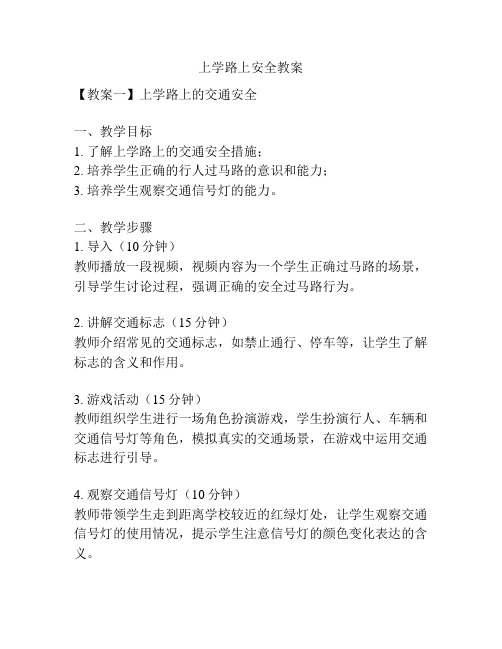 上学路上安全教案

【教案一】上学路上的交通安全

一、教学目标
1. 了解上学路上的交通安全措施；
2. 培养学生正确的行人过马路的意识和能力；
3. 培养学生观察交通信号灯的能力。

二、教学步骤
1. 导入（10 分钟）
教师播放一段视频，视频内容为一个学生正确过马路的场景，引导学生讨论过程，强调正确的安全过马路行为。

2. 讲解交通标志（15 分钟）
教师介绍常见的交通标志，如禁止通行、停车等，让学生了解标志的含义和作用。

3. 游戏活动（15 分钟）
教师组织学生进行一场角色扮演游戏，学生扮演行人、车辆和交通信号灯等角色，模拟真实的交通场景，在游戏中运用交通标志进行引导。

4. 观察交通信号灯（10 分钟）
教师带领学生走到距离学校较近的红绿灯处，让学生观察交通信号灯的使用情况，提示学生注意信号灯的颜色变化表达的含义。